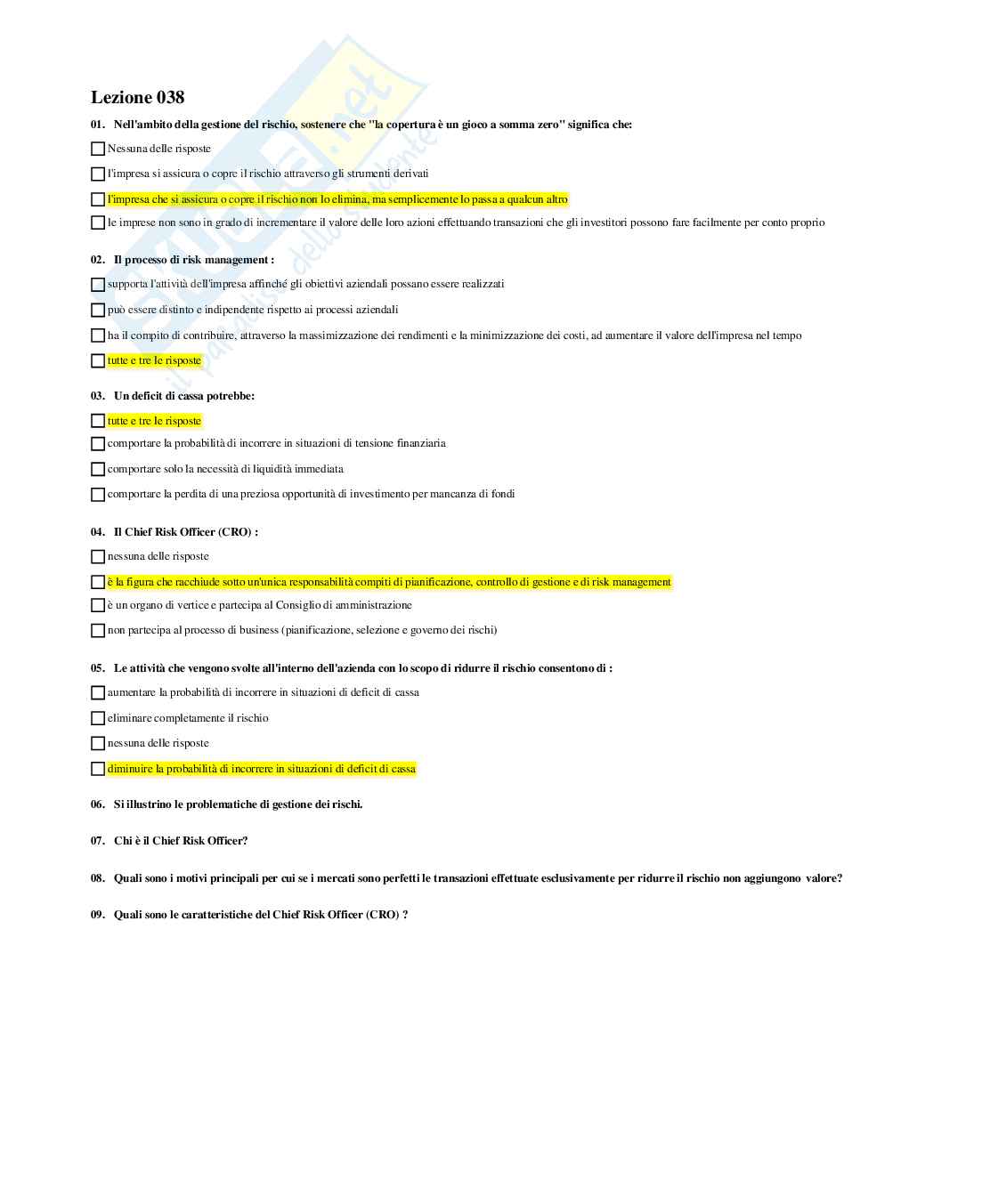 Lezione 038

01. Nell'ambito della gestione del rischio, sostenere che "la copertura è un gioco a somma zero" significa che:

Nessuna delle risposte

l'impresa si assicura o copre il rischio attraverso gli strumenti derivati

l'impresa che si assicura o copre il rischio non lo elimina, ma semplicemente lo passa a qualcun altro

le imprese non sono in grado di incrementare il valore delle loro azioni effettuando transazioni che gli investitori possono fare facilmente per conto proprio

02. Il processo di risk management :

supporta l'attività dell'impresa affinché gli obiettivi aziendali possano essere realizzati

può essere distinto e indipendente rispetto ai processi aziendali

ha il compito di contribuire, attraverso la massimizzazione dei rendimenti e la minimizzazione dei costi, ad aumentare il valore dell'impresa nel tempo

tutte e tre le risposte

03. Un deficit di cassa potrebbe:

tutte e tre le risposte

comportare la probabilità di incorrere in situazioni di tensione finanziaria

comportare solo la necessità di liquidità immediata

comportare la perdita di una preziosa opportunità di investimento per mancanza di fondi

04. Il Chief Risk Officer (CRO) :

nessuna delle risposte

è la figura che racchiude sotto un'unica responsabilità compiti di pianificazione, controllo di gestione e di risk management

è un organo di vertice e partecipa al Consiglio di amministrazione

non partecipa al processo di business (pianificazione, selezione e governo dei rischi)

05. Le attività che vengono svolte all'interno dell'azienda con lo scopo di ridurre il rischio consentono di :

aumentare la probabilità di incorrere in situazioni di deficit di cassa

eliminare completamente il rischio

nessuna delle risposte

diminuire la probabilità di incorrere in situazioni di deficit di cassa

06. Si illustrino le problematiche di gestione dei rischi.

07. Chi è il Chief Risk Officer?

08. Quali sono i motivi principali per cui se i mercati sono perfetti le transazioni effettuate esclusivamente per ridurre il rischio non aggiungono valore?

09. Quali sono le caratteristiche del Chief Risk Officer (CRO) ?